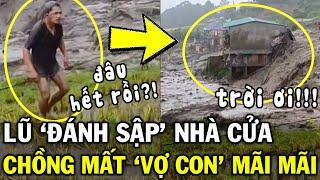 đâu hết rồi?!

trời ơi!!!

LŨ 'ĐÁNH SẬP' NHÀ CỬA
CHỒNG MẤT 'VỢ CON' MÃI MÃI